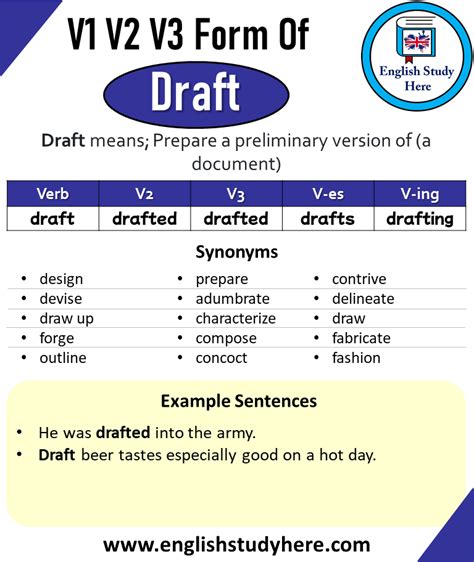 V1 V2 V3 Form Of

Draft

English Study Here

Draft means; Prepare a preliminary version of (a document)

| Verb | V2 | V3 | V-es | V-ing |
|---|---|---|---|---|
| draft | drafted | drafted | drafts | drafting |

Synonyms

- design
- devise
- draw up
- forge
- outline

- prepare
- adumbrate
- characterize
- compose
- concoct

- contrive
- delineate
- draw
- fabricate
- fashion

Example Sentences

- He was drafted into the army.
- Draft beer tastes especially good on a hot day.

www.englishstudyhere.com